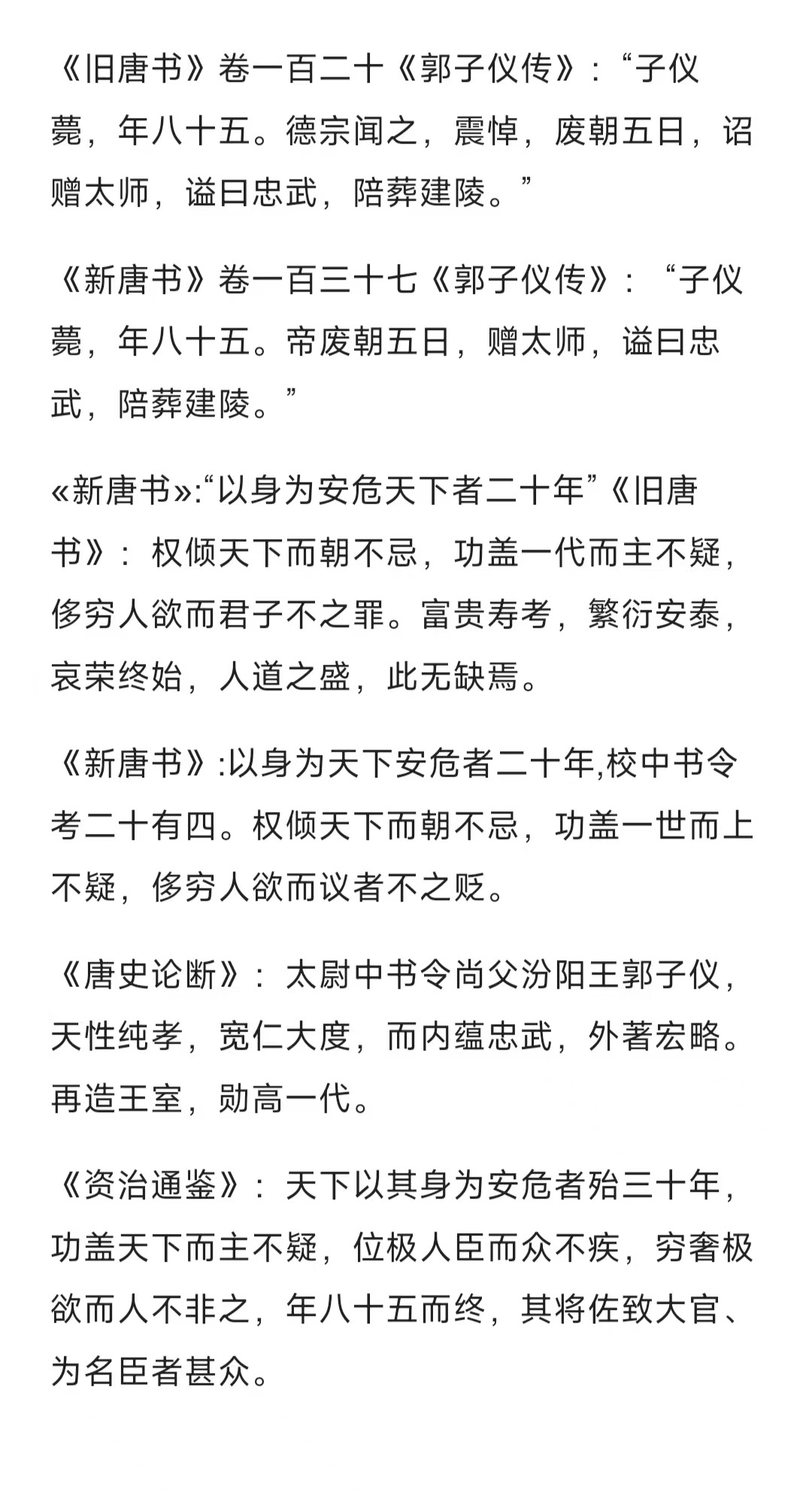 《旧唐书》卷一百二十《郭子仪传》：“子仪薨，年八十五。德宗闻之，震悼，废朝五日，诏赠太师，谥曰忠武，陪葬建陵。”

《新唐书》卷一百三十七《郭子仪传》：“子仪薨，年八十五。帝废朝五日，赠太师，谥曰忠武，陪葬建陵。”

«新唐书»:“以身为安危天下者二十年”《旧唐书》：权倾天下而朝不忌，功盖一代而主不疑，侈穷人欲而君子不之罪。富贵寿考，繁衍安泰，哀荣终始，人道之盛，此无缺焉。

《新唐书》:以身为天下安危者二十年,校中书令考二十有四。权倾天下而朝不忌，功盖一世而上不疑，侈穷人欲而议者不之贬。

《唐史论断》：太尉中书令尚父汾阳王郭子仪，天性纯孝，宽仁大度，而内蕴忠武，外著宏略。再造王室，勋高一代。

《资治通鉴》：天下以其身为安危者殆三十年，功盖天下而主不疑，位极人臣而众不疾，穷奢极欲而人不非之，年八十五而终，其将佐致大官、为名臣者甚众。